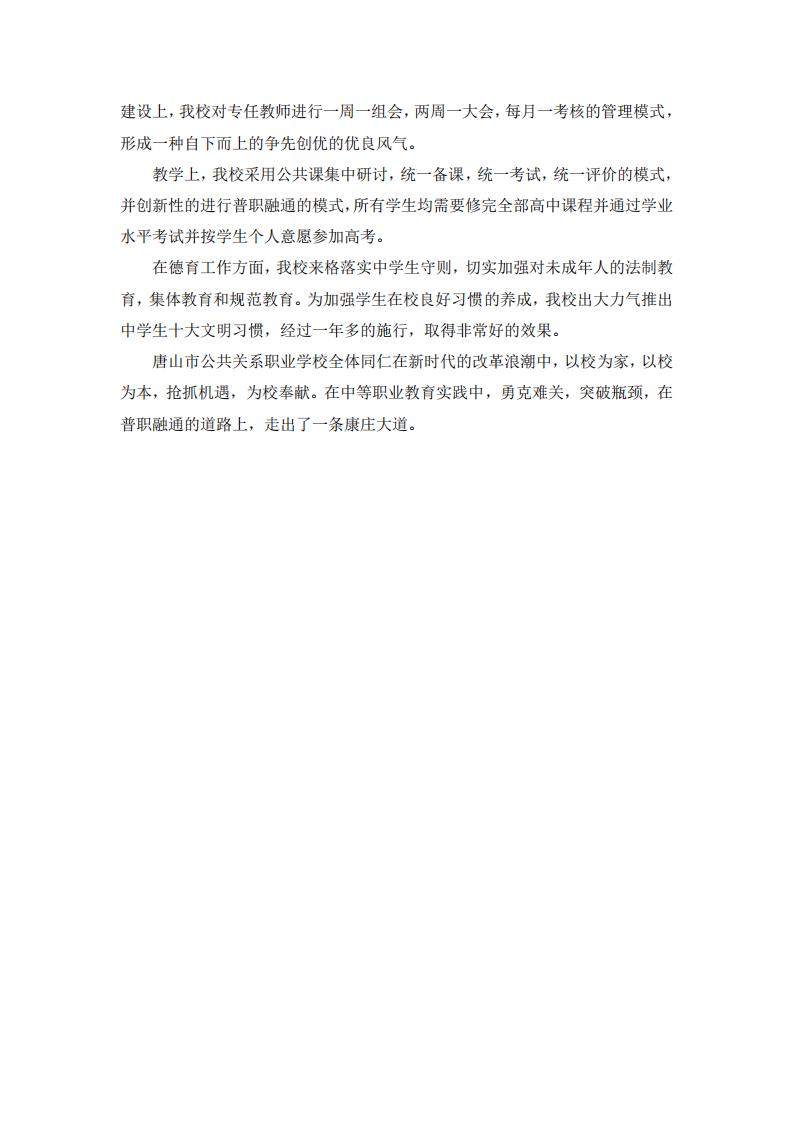 建设上，我校对专任教师进行一周一组会，两周一大会，每月一考核的管理模式，形成一种自下而上的争先创优的优良风气。

教学上，我校采用公共课集中研讨，统一备课，统一考试，统一评价的模式，并创新性的进行普职融通的模式，所有学生均需要修完全部高中课程并通过学业水平考试并按学生个人意愿参加高考。

在德育工作方面，我校来格落实中学生守则，切实加强对未成年人的法制教育，集体教育和规范教育。为加强学生在校良好习惯的养成，我校出大力气推出中学生十大文明习惯，经过一年多的施行，取得非常好的效果。

唐山市公共关系职业学校全体同仁在新时代的改革浪潮中，以校为家，以校为本，抢抓机遇，为校奉献。在中等职业教育实践中，勇克难关，突破瓶颈，在普职融通的道路上，走出了一条康庄大道。